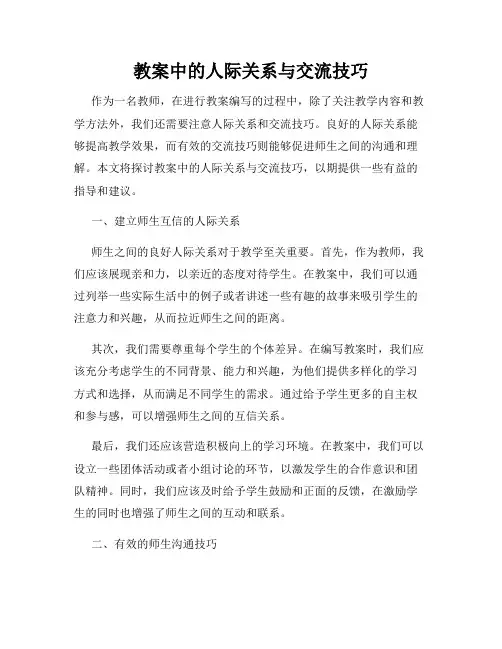 教案中的人际关系与交流技巧

作为一名教师，在进行教案编写的过程中，除了关注教学内容和教学方法外，我们还需要注意人际关系和交流技巧。良好的人际关系能够提高教学效果，而有效的交流技巧则能够促进师生之间的沟通和理解。本文将探讨教案中的人际关系与交流技巧，以期提供一些有益的指导和建议。

一、建立师生互信的人际关系

师生之间的良好人际关系对于教学至关重要。首先，作为教师，我们应该展现亲和力，以亲近的态度对待学生。在教案中，我们可以通过列举一些实际生活中的例子或者讲述一些有趣的故事来吸引学生的注意力和兴趣，从而拉近师生之间的距离。

其次，我们需要尊重每个学生的个体差异。在编写教案时，我们应该充分考虑学生的不同背景、能力和兴趣，为他们提供多样化的学习方式和选择，从而满足不同学生的需求。通过给予学生更多的自主权和参与感，可以增强师生之间的互信关系。

最后，我们还应该营造积极向上的学习环境。在教案中，我们可以设立一些团体活动或者小组讨论的环节，以激发学生的合作意识和团队精神。同时，我们应该及时给予学生鼓励和正面的反馈，在激励学生的同时也增强了师生之间的互动和联系。

二、有效的师生沟通技巧